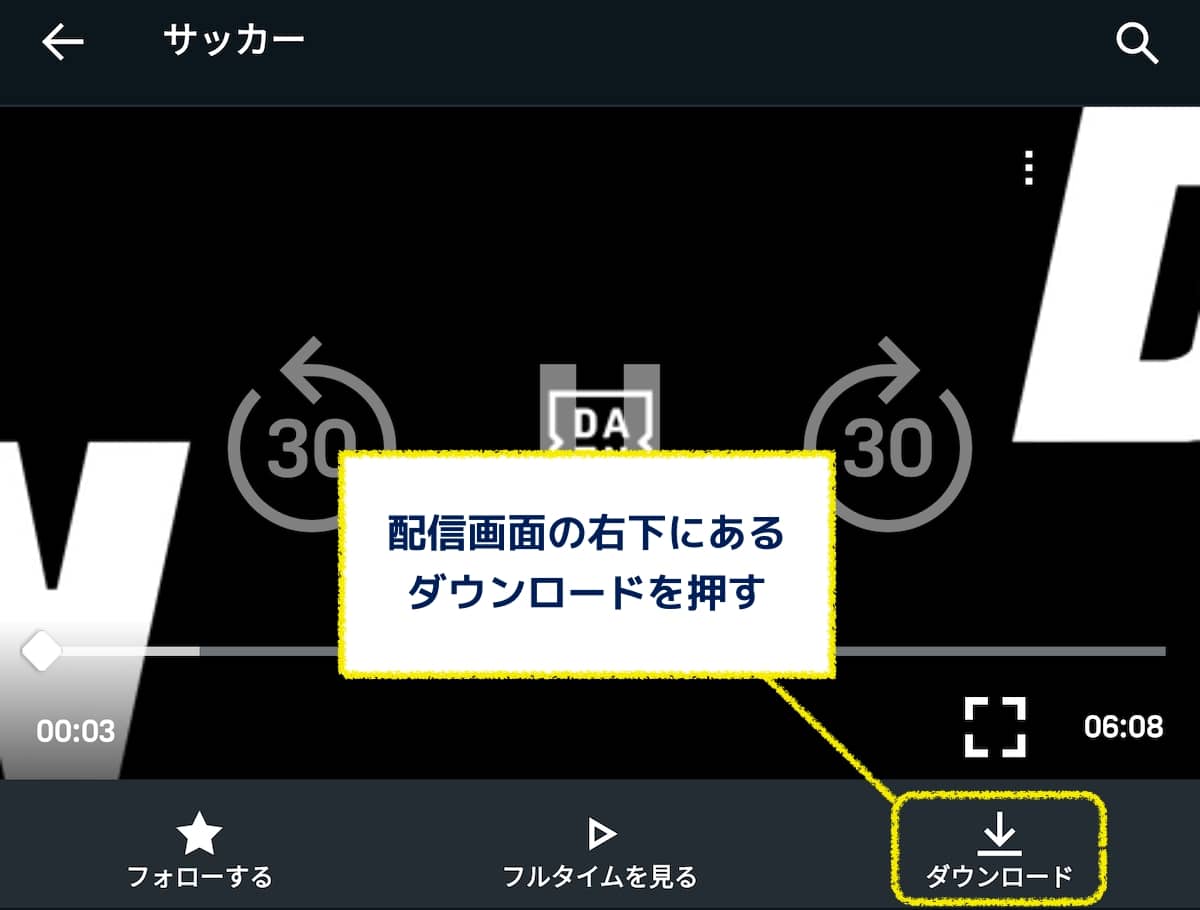 サッカー

30

DA

30

配信画面の右下にある
ダウンロードを押す

00:03

06:08

フォローする

フルタイムを見る

ダウンロード